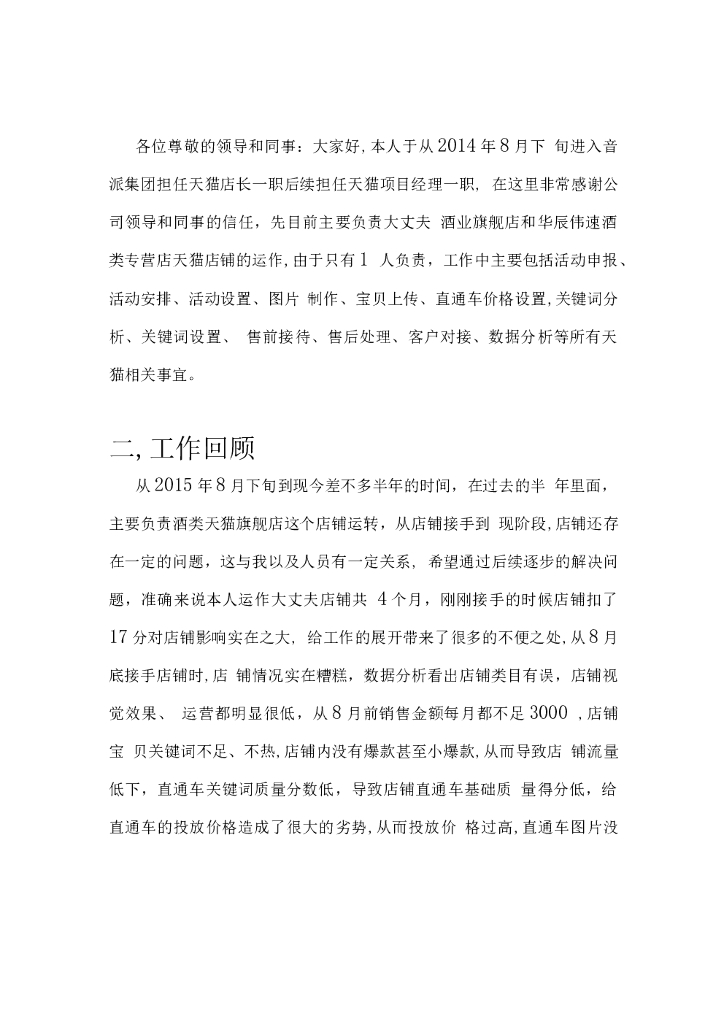 各位尊敬的领导和同事：大家好,本人于从2014年8月下 旬进入音派集团担任天猫店长一职后续担任天猫项目经理一职, 在这里非常感谢公司领导和同事的信任，先目前主要负责大丈夫 酒业旗舰店和华辰伟速酒类专营店天猫店铺的运作,由于只有1 人负责，工作中主要包括活动申报、活动安排、活动设置、图片 制作、宝贝上传、直通车价格设置,关键词分析、关键词设置、 售前接待、售后处理、客户对接、数据分析等所有天猫相关事宜。

二,工作回顾

从2015年8月下旬到现今差不多半年的时间，在过去的半 年里面，主要负责酒类天猫旗舰店这个店铺运转，从店铺接手到 现阶段,店铺还存在一定的问题，这与我以及人员有一定关系, 希望通过后续逐步的解决问题，准确来说本人运作大丈夫店铺共 4个月，刚刚接手的时候店铺扣了17分对店铺影响实在之大, 给工作的展开带来了很多的不便之处,从8月底接手店铺时,店 铺情况实在糟糕，数据分析看出店铺类目有误，店铺视觉效果、 运营都明显很低，从8月前销售金额每月都不足3000 ,店铺宝 贝关键词不足、不热,店铺内没有爆款甚至小爆款,从而导致店 铺流量低下，直通车关键词质量分数低，导致店铺直通车基础质 量得分低，给直通车的投放价格造成了很大的劣势,从而投放价 格过高,直通车图片没